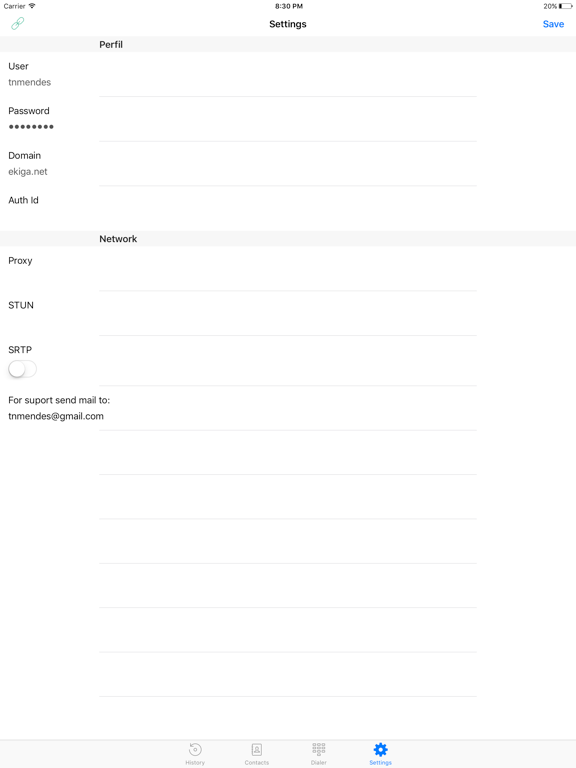 Carrier 8:30 PM 20%

Settings Save

Perfil

User
tnmendes

Password
••••••••

Domain
ekiga.net

Auth Id

Network

Proxy

STUN

SRTP

For suport send mail to:
tnmendes@gmail.com

History Contacts Dialer Settings